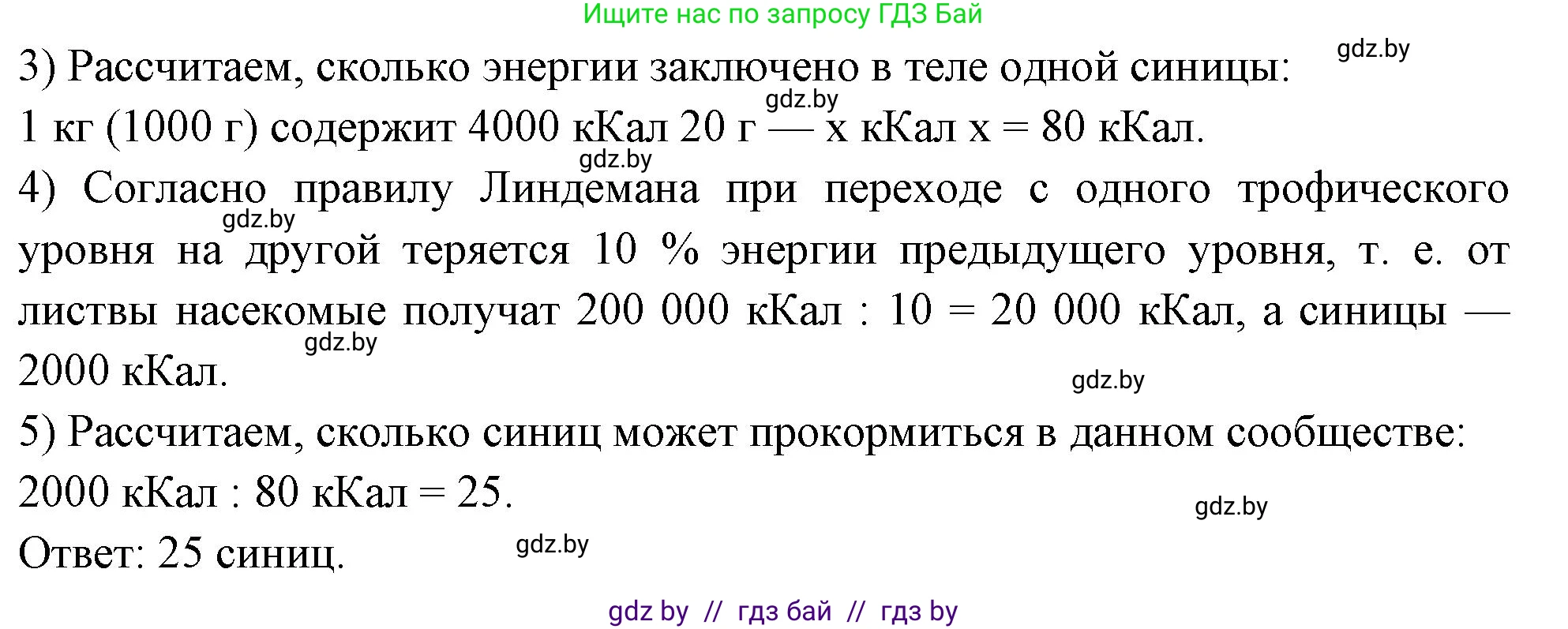 Ищите нас по запросу ГДЗ Бай

gdz.by

3) Рассчитаем, сколько энергии заключено в теле одной синицы:

gdz.by

1 кг (1000 г) содержит 4000 кКал 20 г — х кКал х = 80 кКал.

gdz.by

4) Согласно правилу Линдемана при переходе с одного трофического уровня на другой теряется 10 % энергии предыдущего уровня, т. е. от листвы насекомые получат 200 000 кКал : 10 = 20 000 кКал, а синицы — 2000 кКал.

gdz.by

gdz.by

gdz.by

5) Рассчитаем, сколько синиц может прокормиться в данном сообществе:

2000 кКал : 80 кКал = 25.

gdz.by

Ответ: 25 синиц.

gdz.by

gdz by // гдз бай // гдз by